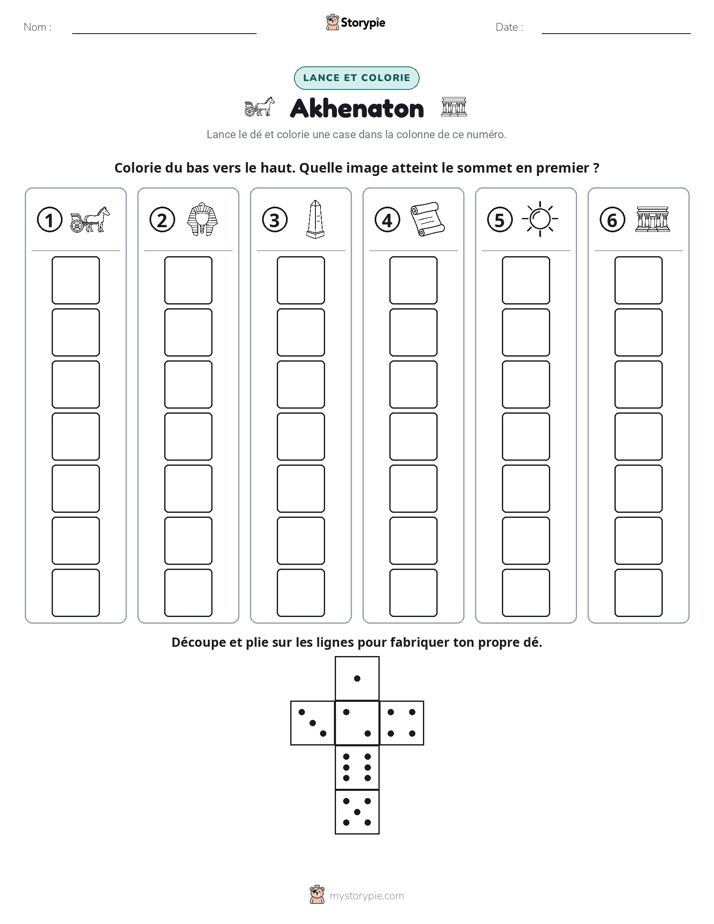 Nom : ____

Storypie

Date : ____

LANCE ET COLORIE

Akhenaton

Lance le dé et colorie une case dans la colonne de ce numéro.

Colorie du bas vers le haut. Quelle image atteint le sommet en premier ?

1

2

3

4

5

6

Découpe et plie sur les lignes pour fabriquer ton propre dé.

mystorypie.com